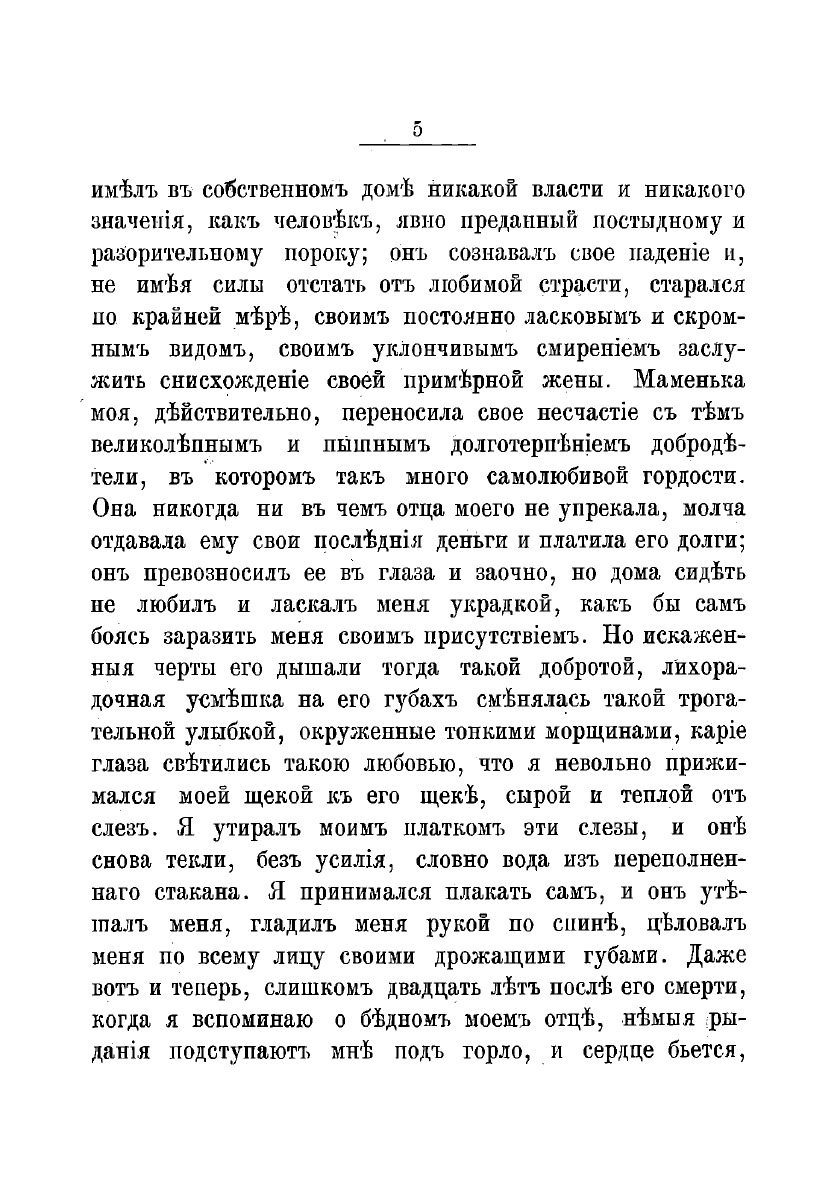 5

имѣлъ въ собственномъ домѣ никакой власти и никакого значенія, какъ человѣкъ, явно преданный постыдному и разорительному пороку; онъ сознавалъ свое паденіе и, не имѣя силы отстать отъ любимой страсти, старался по крайней мѣрѣ, своимъ постоянно ласковымъ и скромнымъ видомъ, своимъ уклончивымъ смиреніемъ заслужить снисхожденіе своей примѣрной жены. Маменька моя, дѣйствительно, переносила свое несчастіе съ тѣмъ великолѣпнымъ и пышнымъ долготерпѣніемъ добродѣтели, въ которомъ такъ много самолюбивой гордости. Она никогда ни въ чемъ отца моего не упрекала, молча отдавала ему свои послѣднія деньги и платила его долги; онъ превозносилъ ее въ глаза и заочно, но дома сидѣть не любилъ и ласкалъ меня украдкой, какъ бы самъ боясь заразить меня своимъ присутствіемъ. Но искаженныя черты его дышали тогда такой добротой, лихорадочная усмѣшка на его губахъ смѣнялась такой трогательной улыбкой, окруженные тонкими морщинами, каріе глаза свѣтились такою любовью, что я невольно прижимался моей щекой къ его щекѣ, сырой и теплой отъ слезъ. Я утиралъ моимъ платкомъ эти слезы, и онѣ снова текли, безъ усилія, словно вода изъ переполненнаго стакана. Я принимался плакать самъ, и онъ утѣшалъ меня, гладилъ меня рукой по спинѣ, цѣловалъ меня по всему лицу своими дрожащими губами. Даже вотъ и теперь, слишкомъ двадцать лѣтъ послѣ его смерти, когда я вспоминаю о бѣдномъ моемъ отцѣ, нѣмыя рыданія подступаютъ мнѣ подъ горло, и сердце бьется,